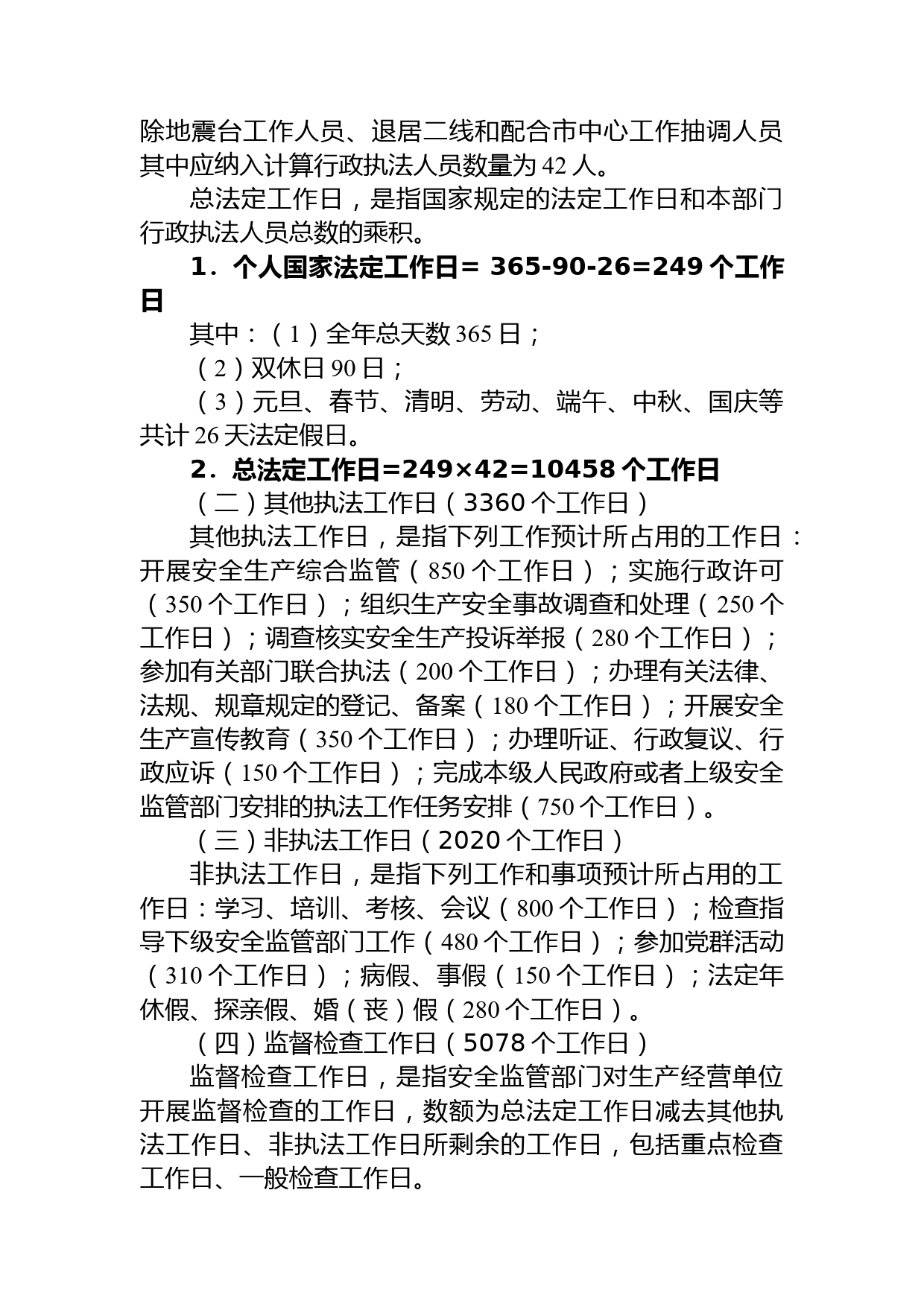 除地震台工作人员、退居二线和配合市中心工作抽调人员其中应纳入计算行政执法人员数量为 42 人。

总法定工作日，是指国家规定的法定工作日和本部门行政执法人员总数的乘积。

1．个人国家法定工作日= 365-90-26=249 个工作日

其中：（1）全年总天数 365 日；

（2）双休日 90 日；

（3）元旦、春节、清明、劳动、端午、中秋、国庆等共计 26 天法定假日。

2．总法定工作日=249×42=10458 个工作日

（二）其他执法工作日（3360 个工作日）

其他执法工作日，是指下列工作预计所占用的工作日：开展安全生产综合监管（850 个工作日）；实施行政许可（350 个工作日）；组织生产安全事故调查和处理（250 个工作日）；调查核实安全生产投诉举报（280 个工作日）；参加有关部门联合执法（200 个工作日）；办理有关法律、法规、规章规定的登记、备案（180 个工作日）；开展安全生产宣传教育（350 个工作日）；办理听证、行政复议、行政应诉（150 个工作日）；完成本级人民政府或者上级安全监管部门安排的执法工作任务安排（750 个工作日）。

（三）非执法工作日（2020 个工作日）

非执法工作日，是指下列工作和事项预计所占用的工作日：学习、培训、考核、会议（800 个工作日）；检查指导下级安全监管部门工作（480 个工作日）；参加党群活动（310 个工作日）；病假、事假（150 个工作日）；法定年休假、探亲假、婚（丧）假（280 个工作日）。

（四）监督检查工作日（5078 个工作日）

监督检查工作日，是指安全监管部门对生产经营单位开展监督检查的工作日，数额为总法定工作日减去其他执法工作日、非执法工作日所剩余的工作日，包括重点检查工作日、一般检查工作日。